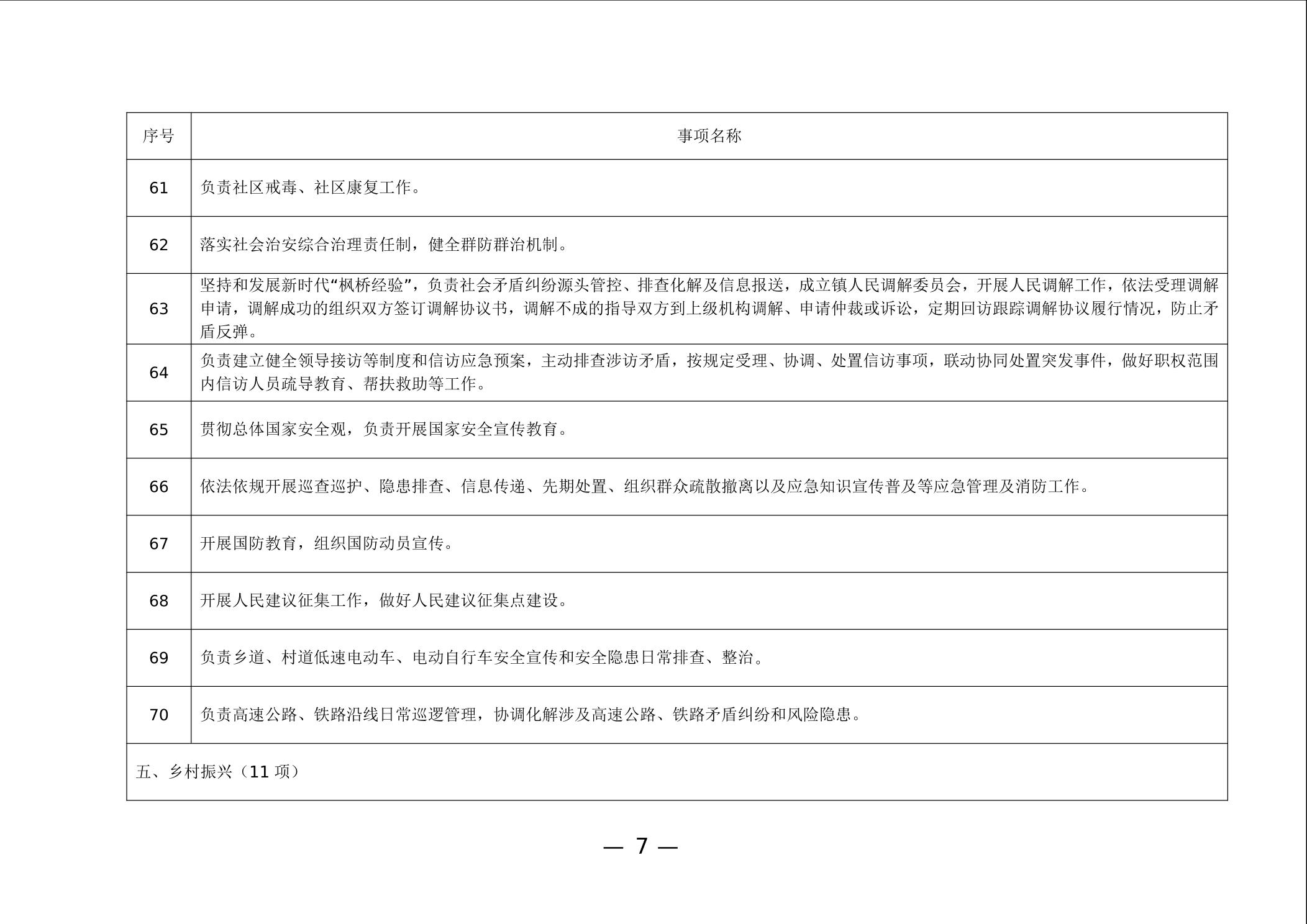 | 序号 | 事项名称 |
|---|---|
| 61 | 负责社区戒毒、社区康复工作。 |
| 62 | 落实社会治安综合治理责任制，健全群防群治机制。 |
| 63 | 坚持和发展新时代“枫桥经验”，负责社会矛盾纠纷源头管控、排查化解及信息报送，成立镇人民调解委员会，开展人民调解工作，依法受理调解申请，调解成功的组织双方签订调解协议书，调解不成的指导双方到上级机构调解、申请仲裁或诉讼，定期回访跟踪调解协议履行情况，防止矛盾反弹。 |
| 64 | 负责建立健全领导接访等制度和信访应急预案，主动排查涉访矛盾，按规定受理、协调、处置信访事项，联动协同处置突发事件，做好职权范围内信访人员疏导教育、帮扶救助等工作。 |
| 65 | 贯彻总体国家安全观，负责开展国家安全宣传教育。 |
| 66 | 依法依规开展巡查巡护、隐患排查、信息传递、先期处置、组织群众疏散撤离以及应急知识宣传普及等应急管理及消防工作。 |
| 67 | 开展国防教育，组织国防动员宣传。 |
| 68 | 开展人民建议征集工作，做好人民建议征集点建设。 |
| 69 | 负责乡道、村道低速电动车、电动自行车安全宣传和安全隐患日常排查、整治。 |
| 70 | 负责高速公路、铁路沿线日常巡逻管理，协调化解涉及高速公路、铁路矛盾纠纷和风险隐患。 |
| 五、乡村振兴（11 项） | |

— 7 —